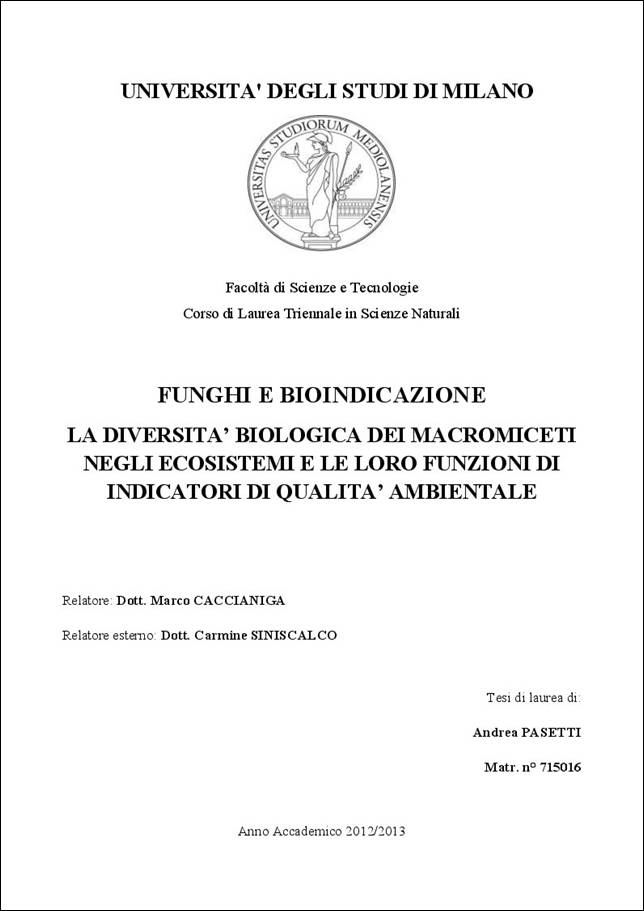 UNIVERSITA' DEGLI STUDI DI MILANO

UNIVERSITAS STUDIORUM MEDIOLANENSIS

Facoltà di Scienze e Tecnologie
Corso di Laurea Triennale in Scienze Naturali

FUNGHI E BIOINDICAZIONE

LA DIVERSITA' BIOLOGICA DEI MACROMICETI NEGLI ECOSISTEMI E LE LORO FUNZIONI DI INDICATORI DI QUALITA' AMBIENTALE

Relatore: Dott. Marco CACCIANIGA

Relatore esterno: Dott. Carmine SINISCALCO

Tesi di laurea di:

Andrea PASETTI

Matr. n° 715016

Anno Accademico 2012/2013